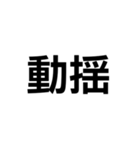 動揺